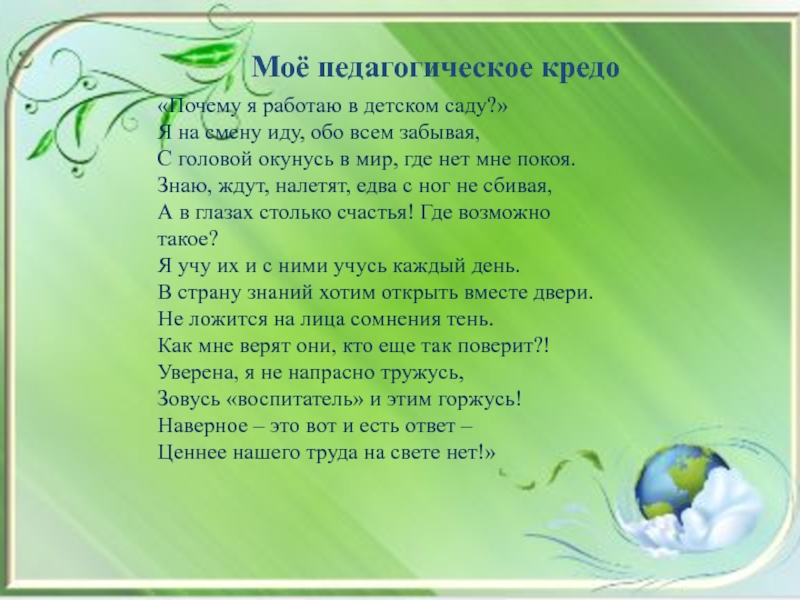 Моё педагогическое кредо

«Почему я работаю в детском саду?»
Я на смену иду, обо всем забывая,
С головой окунусь в мир, где нет мне покоя.
Знаю, ждут, налетят, едва с ног не сбивая,
А в глазах столько счастья! Где возможно такое?
Я учу их и с ними учусь каждый день.
В страну знаний хотим открыть вместе двери.
Не ложится на лица сомнения тень.
Как мне верят они, кто еще так поверит?!
Уверена, я не напрасно тружусь,
Зовусь «воспитатель» и этим горжусь!
Наверное – это вот и есть ответ –
Ценнее нашего труда на свете нет!»